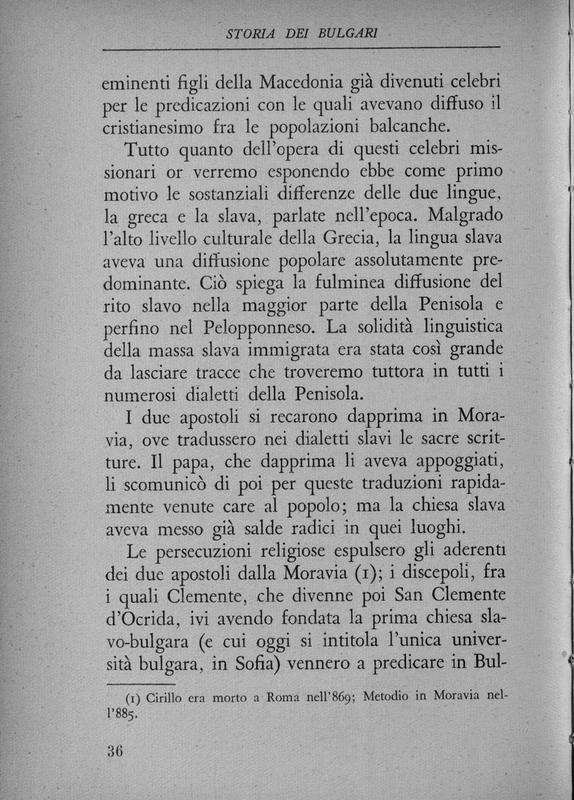 STORIA DEI BULGARI

eminenti figli della Macedonia già divenuti celebri per le predicazioni con le quali avevano diffuso il cristianesimo fra le popolazioni balcanche.

Tutto quanto dell'opera di questi celebri missionari or verremo esponendo ebbe come primo motivo le sostanziali differenze delle due lingue, la greca e la slava, parlate nell'epoca. Malgrado l'alto livello culturale della Grecia, la lingua slava aveva una diffusione popolare assolutamente predominante. Ciò spiega la fulminea diffusione del rito slavo nella maggior parte della Penisola e perfino nel Pelopponneso. La solidità linguistica della massa slava immigrata era stata così grande da lasciare tracce che troveremo tuttora in tutti i numerosi dialetti della Penisola.

I due apostoli si recarono dapprima in Moravia, ove tradussero nei dialetti slavi le sacre scritture. Il papa, che dapprima li aveva appoggiati, li scomunicò di poi per queste traduzioni rapidamente venute care al popolo; ma la chiesa slava aveva messo già salde radici in quei luoghi.

Le persecuzioni religiose espulsero gli aderenti dei due apostoli dalla Moravia (1); i discepoli, fra i quali Clemente, che divenne poi San Clemente d'Ocrida, ivi avendo fondata la prima chiesa slavo-bulgara (e cui oggi si intitola l'unica università bulgara, in Sofia) vennero a predicare in Bul-

(1) Cirillo era morto a Roma nell'869; Metodio in Moravia nell'885.

36